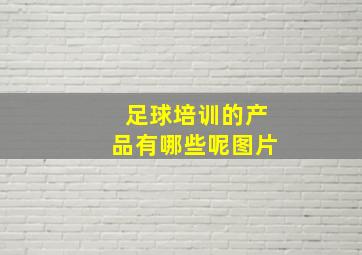 足球培训的产品有哪些呢图片